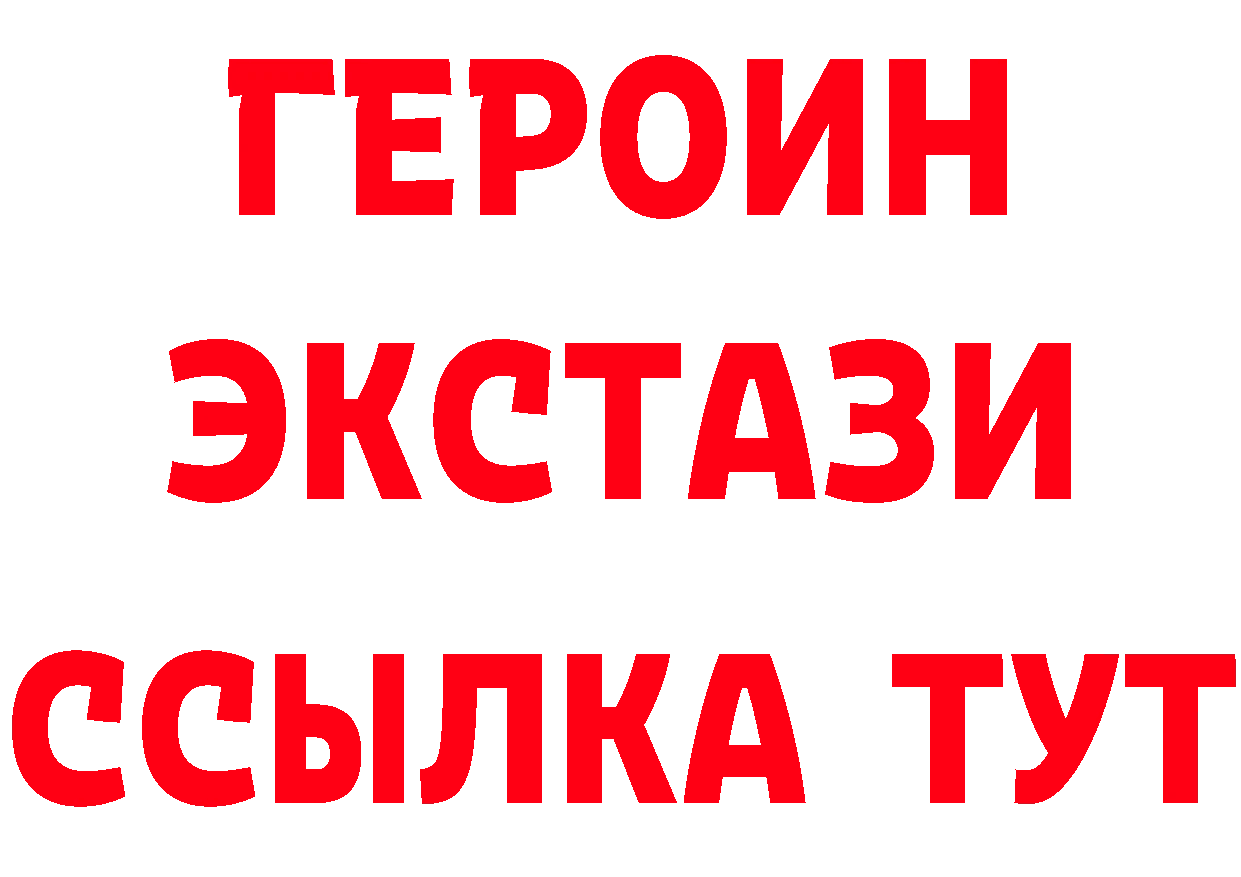 ГЕРОИН
ЭКСТАЗИ
ССЫЛКА ТУТ